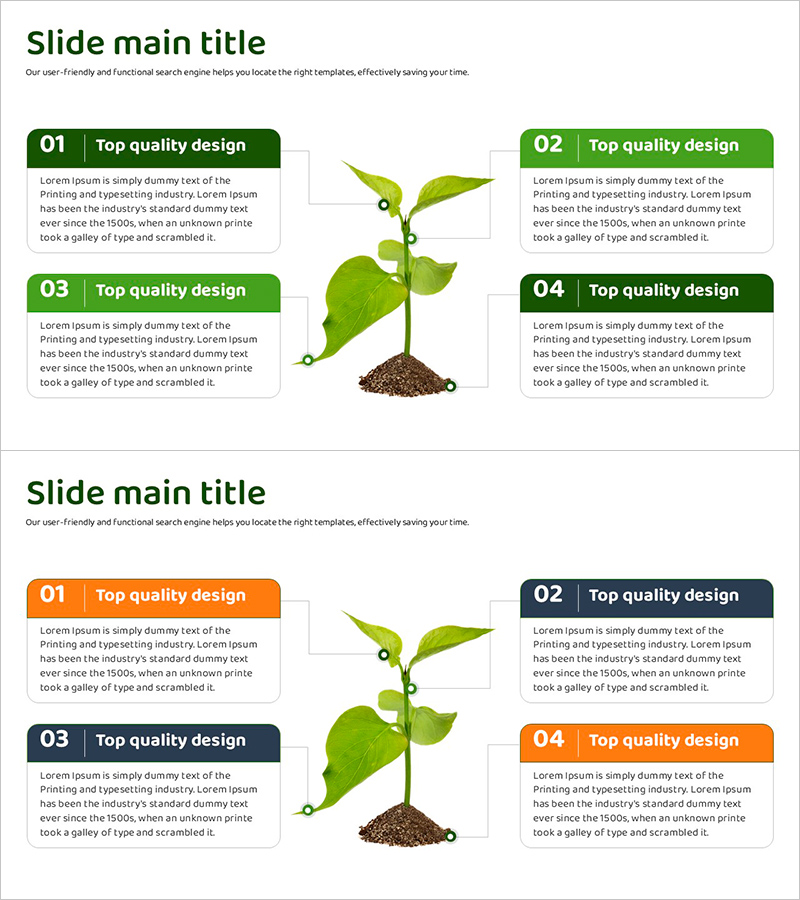 Slide main title

Our user-friendly and functional search engine helps you locate the right templates, effectively saving your time.

01 Top quality design

Lorem Ipsum is simply dummy text of the Printing and typesetting industry. Lorem Ipsum has been the industry's standard dummy text ever since the 1500s, when an unknown printe took a galley of type and scrambled it.

03 Top quality design

Lorem Ipsum is simply dummy text of the Printing and typesetting industry. Lorem Ipsum has been the industry's standard dummy text ever since the 1500s, when an unknown printe took a galley of type and scrambled it.

02 Top quality design

Lorem Ipsum is simply dummy text of the Printing and typesetting industry. Lorem Ipsum has been the industry's standard dummy text ever since the 1500s, when an unknown printe took a galley of type and scrambled it.

04 Top quality design

Lorem Ipsum is simply dummy text of the Printing and typesetting industry. Lorem Ipsum has been the industry's standard dummy text ever since the 1500s, when an unknown printe took a galley of type and scrambled it.

Slide main title

Our user-friendly and functional search engine helps you locate the right templates, effectively saving your time.

01 Top quality design

Lorem Ipsum is simply dummy text of the Printing and typesetting industry. Lorem Ipsum has been the industry's standard dummy text ever since the 1500s, when an unknown printe took a galley of type and scrambled it.

03 Top quality design

Lorem Ipsum is simply dummy text of the Printing and typesetting industry. Lorem Ipsum has been the industry's standard dummy text ever since the 1500s, when an unknown printe took a galley of type and scrambled it.

02 Top quality design

Lorem Ipsum is simply dummy text of the Printing and typesetting industry. Lorem Ipsum has been the industry's standard dummy text ever since the 1500s, when an unknown printe took a galley of type and scrambled it.

04 Top quality design

Lorem Ipsum is simply dummy text of the Printing and typesetting industry. Lorem Ipsum has been the industry's standard dummy text ever since the 1500s, when an unknown printe took a galley of type and scrambled it.